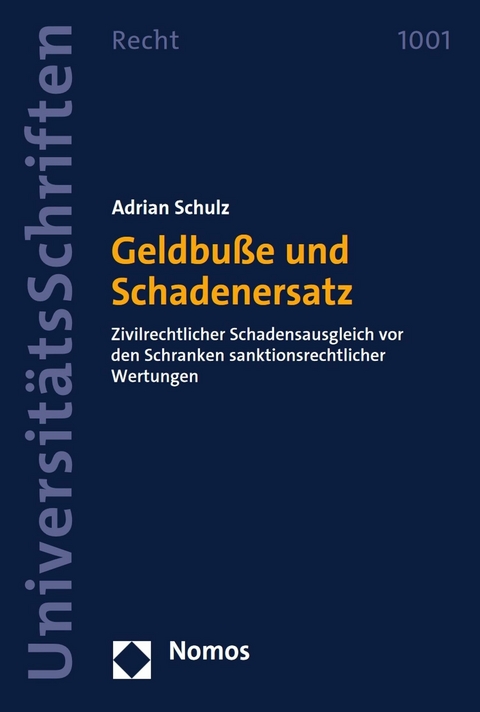 UniversitätsSchriften

Recht 1001

Adrian Schulz

Geldbuße und Schadenersatz

Zivilrechtlicher Schadensausgleich vor den Schranken sanktionsrechtlicher Wertungen

Nomos